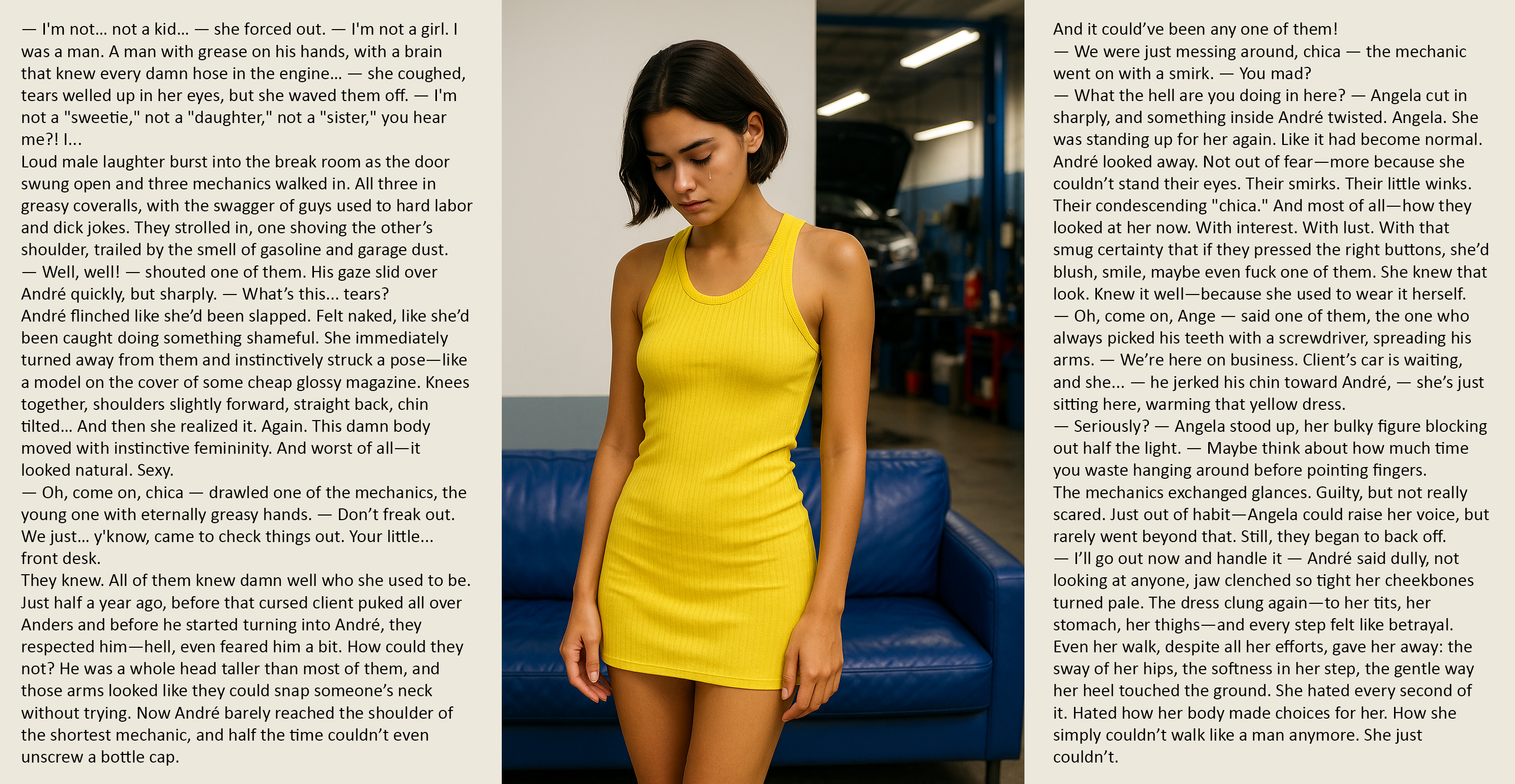 — I'm not... not a kid... — she forced out. — I'm not a girl. I was a man. A man with grease on his hands, with a brain that knew every damn hose in the engine... — she coughed, tears welled up in her eyes, but she waved them off. — I'm not a "sweetie," not a "daughter," not a "sister," you hear me?! I...

Loud male laughter burst into the break room as the door swung open and three mechanics walked in. All three in greasy coveralls, with the swagger of guys used to hard labor and dick jokes. They strolled in, one shoving the other's shoulder, trailed by the smell of gasoline and garage dust.

— Well, well! — shouted one of them. His gaze slid over André quickly, but sharply. — What's this... tears?

André flinched like she'd been slapped. Felt naked, like she'd been caught doing something shameful. She immediately turned away from them and instinctively struck a pose—like a model on the cover of some cheap glossy magazine. Knees together, shoulders slightly forward, straight back, chin tilted... And then she realized it. Again. This damn body moved with instinctive femininity. And worst of all—it looked natural. Sexy.

— Oh, come on, chica — drawled one of the mechanics, the young one with eternally greasy hands. — Don't freak out. We just... y'know, came to check things out. Your little... front desk.

They knew. All of them knew damn well who she used to be. Just half a year ago, before that cursed client puked all over Anders and before he started turning into André, they respected him—hell, even feared him a bit. How could they not? He was a whole head taller than most of them, and those arms looked like they could snap someone's neck without trying. Now André barely reached the shoulder of the shortest mechanic, and half the time couldn't even unscrew a bottle cap.

And it could've been any one of them!

— We were just messing around, chica — the mechanic went on with a smirk. — You mad?

— What the hell are you doing in here? — Angela cut in sharply, and something inside André twisted. Angela. She was standing up for her again. Like it had become normal. André looked away. Not out of fear—more because she couldn't stand their eyes. Their smirks. Their little winks. Their condescending "chica." And most of all—how they looked at her now. With interest. With lust. With that smug certainty that if they pressed the right buttons, she'd blush, smile, maybe even fuck one of them. She knew that look. Knew it well—because she used to wear it herself.

— Oh, come on, Ange — said one of them, the one who always picked his teeth with a screwdriver, spreading his arms. — We're here on business. Client's car is waiting, and she... — he jerked his chin toward André, — she's just sitting here, warming that yellow dress.

— Seriously? — Angela stood up, her bulky figure blocking out half the light. — Maybe think about how much time you waste hanging around before pointing fingers.

The mechanics exchanged glances. Guilty, but not really scared. Just out of habit—Angela could raise her voice, but rarely went beyond that. Still, they began to back off.

— I'll go out now and handle it — André said dully, not looking at anyone, jaw clenched so tight her cheekbones turned pale. The dress clung again—to her tits, her stomach, her thighs—and every step felt like betrayal. Even her walk, despite all her efforts, gave her away: the sway of her hips, the softness in her step, the gentle way her heel touched the ground. She hated every second of it. Hated how her body made choices for her. How she simply couldn't walk like a man anymore. She just couldn't.